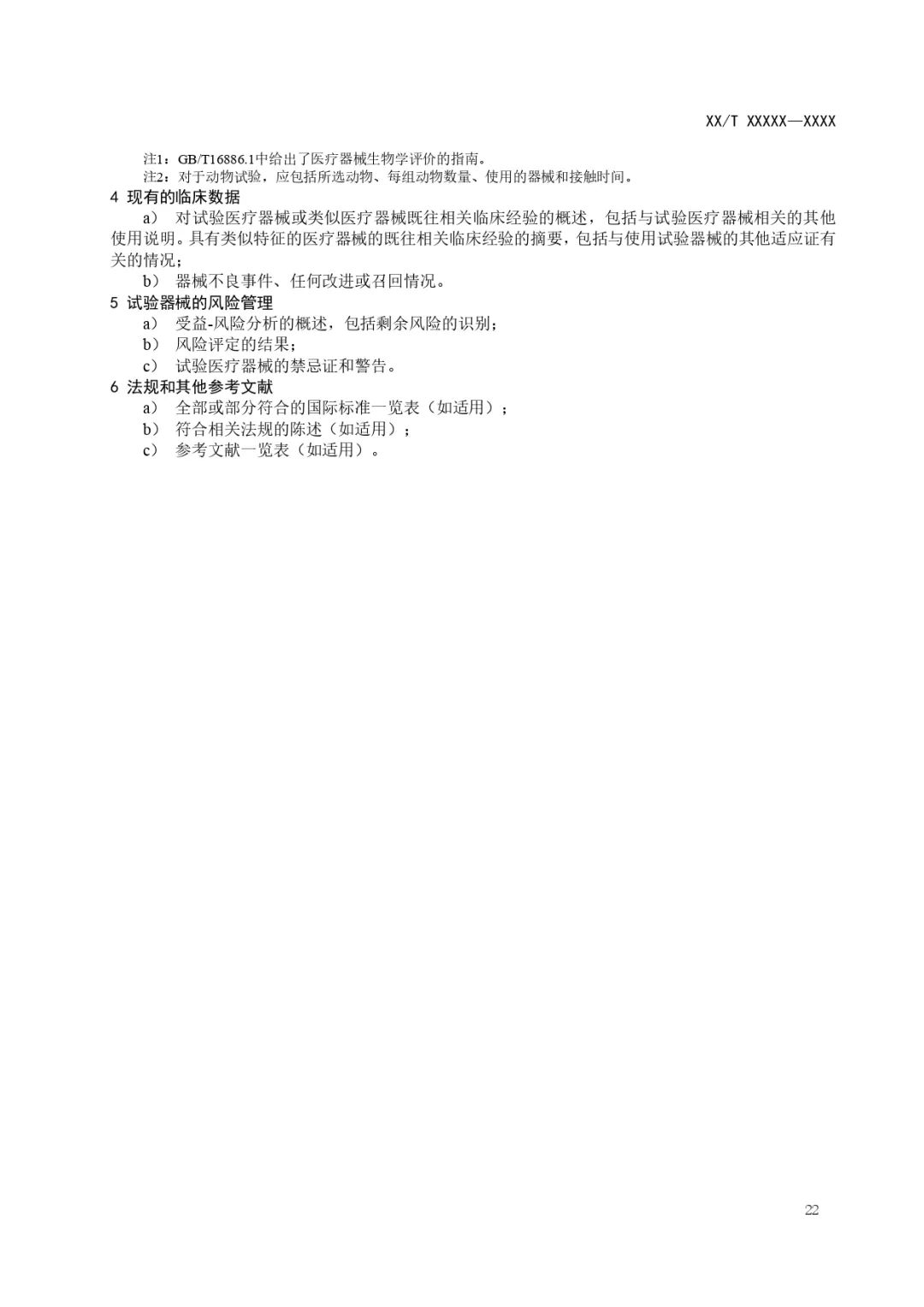 XX/T XXXXX—XXXX

注1：GB/T16886.1中给出了医疗器械生物学评价的指南。
注2：对于动物试验，应包括所选动物、每组动物数量、使用的器械和接触时间。

4 现有的临床数据

a） 对试验医疗器械或类似医疗器械既往相关临床经验的概述，包括与试验医疗器械相关的其他使用说明。具有类似特征的医疗器械的既往相关临床经验的摘要，包括与使用试验器械的其他适应证有关的情况；

b） 器械不良事件、任何改进或召回情况。

5 试验器械的风险管理

a） 受益-风险分析的概述，包括剩余风险的识别；

b） 风险评定的结果；

c） 试验医疗器械的禁忌证和警告。

6 法规和其他参考文献

a） 全部或部分符合的国际标准一览表（如适用）；

b） 符合相关法规的陈述（如适用）；

c） 参考文献一览表（如适用）。

22